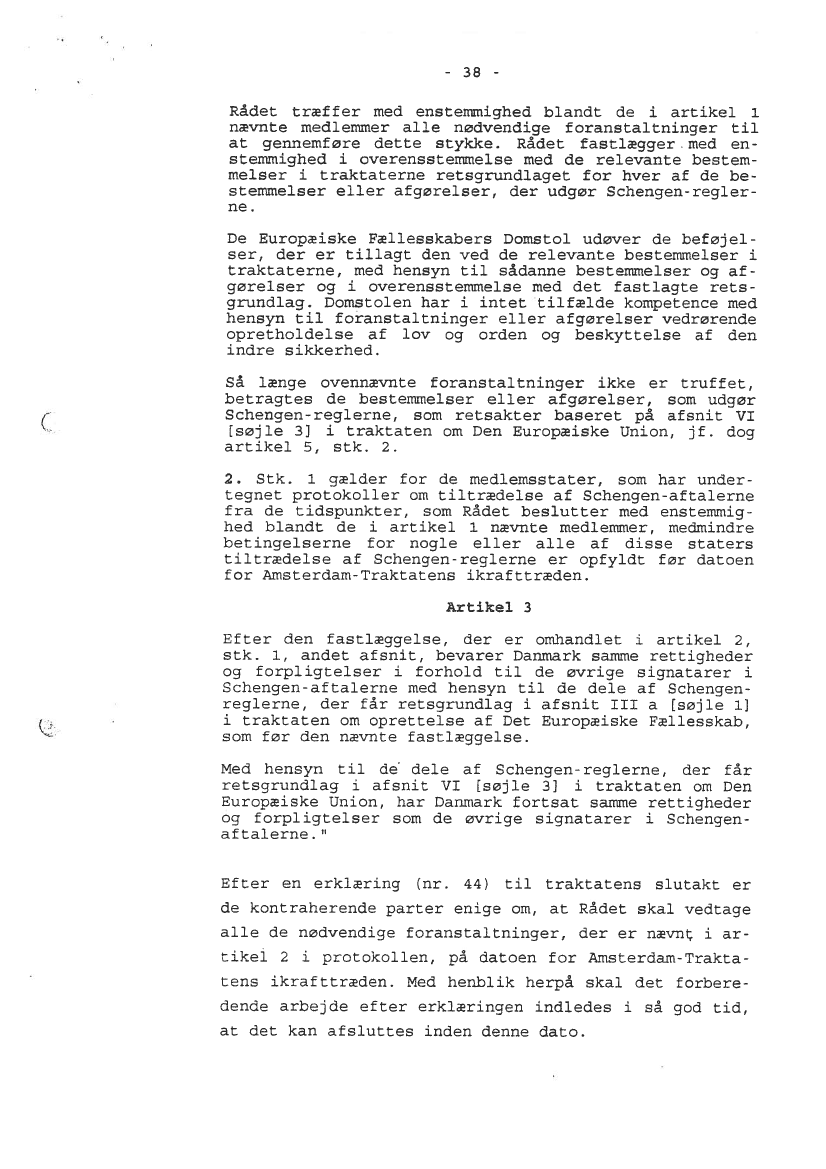 - 38 -

Rådet træffer med enstemmighed blandt de i artikel 1 nævnte medlemmer alle nødvendige foranstaltninger til at gennemføre dette stykke. Rådet fastlægger med enstemmighed i overensstemmelse med de relevante bestemmelser i traktaterne retsgrundlaget for hver af de bestemmelser eller afgørelser, der udgør Schengen-reglerne.

De Europæiske Fællesskabers Domstol udøver de beføjelser, der er tillagt den ved de relevante bestemmelser i traktaterne, med hensyn til sådanne bestemmelser og afgørelser og i overensstemmelse med det fastlagte retsgrundlag. Domstolen har i intet tilfælde kompetence med hensyn til foranstaltninger eller afgørelser vedrørende opretholdelse af lov og orden og beskyttelse af den indre sikkerhed.

Så længe ovennævnte foranstaltninger ikke er truffet, betragtes de bestemmelser eller afgørelser, som udgør Schengen-reglerne, som retsakter baseret på afsnit VI [søjle 3] i traktaten om Den Europæiske Union, jf. dog artikel 5, stk. 2.

2. Stk. 1 gælder for de medlemsstater, som har undertegnet protokoller om tiltrædelse af Schengen-aftalerne fra de tidspunkter, som Rådet beslutter med enstemmighed blandt de i artikel 1 nævnte medlemmer, medmindre betingelserne for nogle eller alle af disse staters tiltrædelse af Schengen-reglerne er opfyldt før datoen for Amsterdam-Traktatens ikrafttræden.

Artikel 3

Efter den fastlæggelse, der er omhandlet i artikel 2, stk. 1, andet afsnit, bevarer Danmark samme rettigheder og forpligtelser i forhold til de øvrige signatarer i Schengen-aftalerne med hensyn til de dele af Schengen-reglerne, der får retsgrundlag i afsnit III a [søjle 1] i traktaten om oprettelse af Det Europæiske Fællesskab, som før den nævnte fastlæggelse.

Med hensyn til de dele af Schengen-reglerne, der får retsgrundlag i afsnit VI [søjle 3] i traktaten om Den Europæiske Union, har Danmark fortsat samme rettigheder og forpligtelser som de øvrige signatarer i Schengen-aftalerne."

Efter en erklæring (nr. 44) til traktatens slutakt er de kontraherende parter enige om, at Rådet skal vedtage alle de nødvendige foranstaltninger, der er nævnt i artikel 2 i protokollen, på datoen for Amsterdam-Traktatens ikrafttræden. Med henblik herpå skal det forberedende arbejde efter erklæringen indledes i så god tid, at det kan afsluttes inden denne dato.